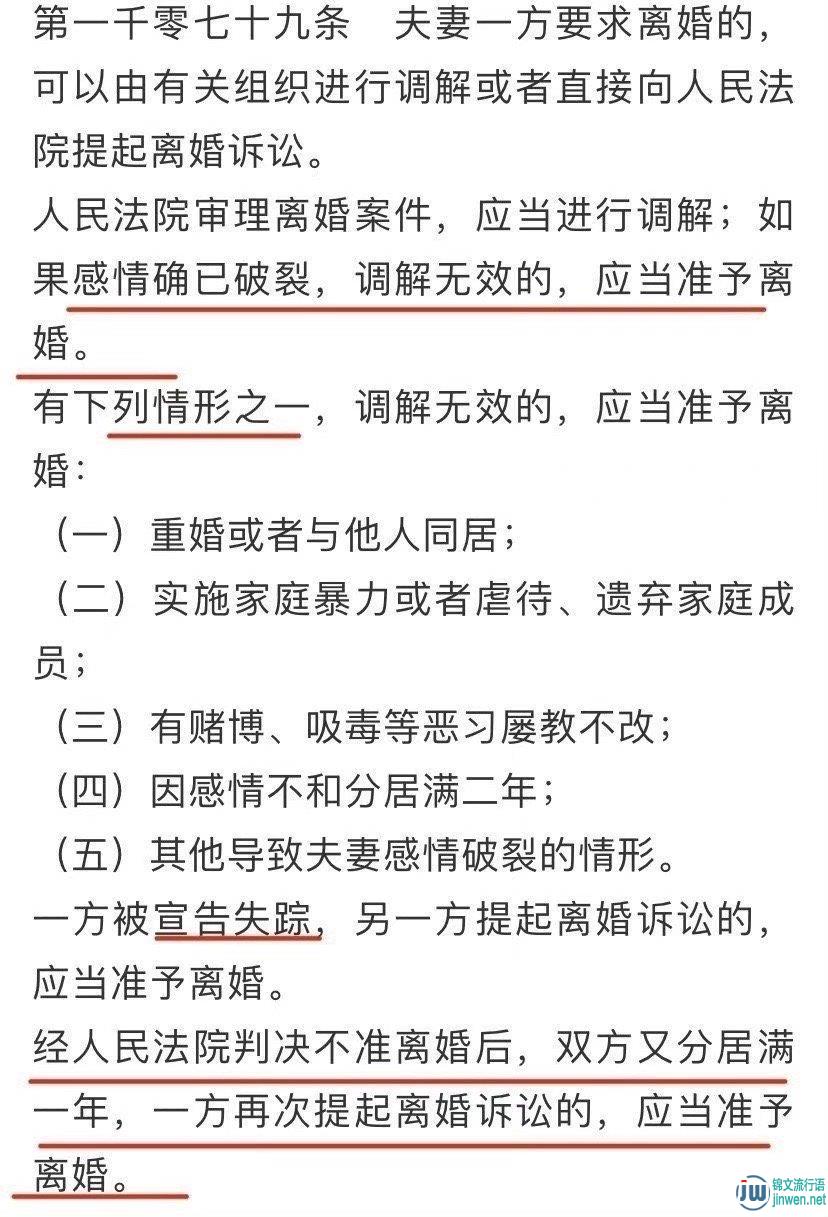 第一千零七十九条　夫妻一方要求离婚的，可以由有关组织进行调解或者直接向人民法院提起离婚诉讼。

人民法院审理离婚案件，应当进行调解；如果感情确已破裂，调解无效的，应当准予离婚。

有下列情形之一，调解无效的，应当准予离婚：

（一）重婚或者与他人同居；

（二）实施家庭暴力或者虐待、遗弃家庭成员；

（三）有赌博、吸毒等恶习屡教不改；

（四）因感情不和分居满二年；

（五）其他导致夫妻感情破裂的情形。

一方被宣告失踪，另一方提起离婚诉讼的，应当准予离婚。

经人民法院判决不准离婚后，双方又分居满一年，一方再次提起离婚诉讼的，应当准予离婚。

JW 锦文流行语 jinwen.net